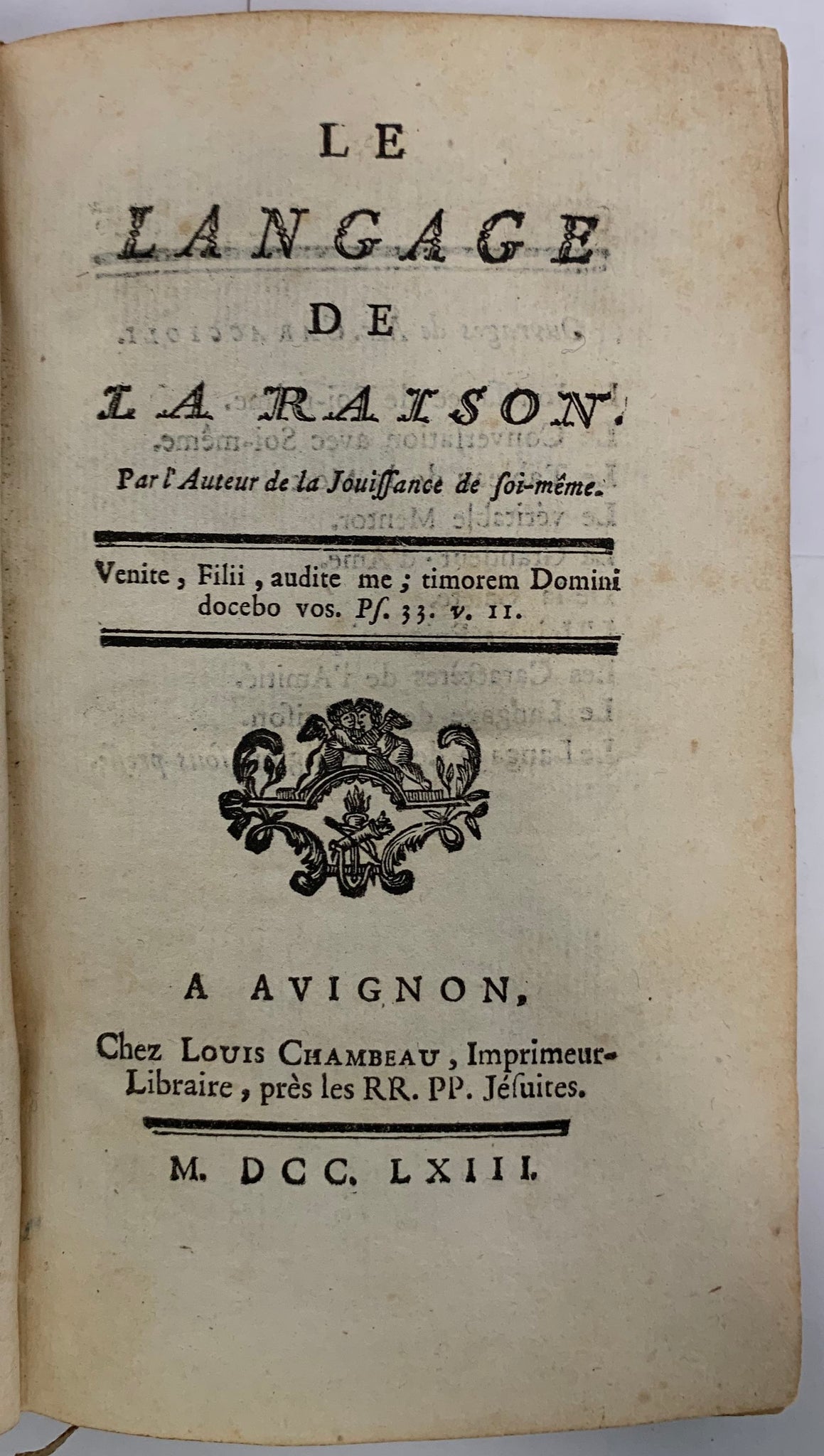 LE

LANGAGE

DE

LA RAISON.

Par l'Auteur de la Jouiſſance de ſoi-même.

Venite, Filii, audite me; timorem Domini docebo vos. Pſ. 33. v. 11.

A AVIGNON,

Chez LOUIS CHAMBEAU, Imprimeur-Libraire, près les RR. PP. Jéſuites.

M. DCC. LXIII.